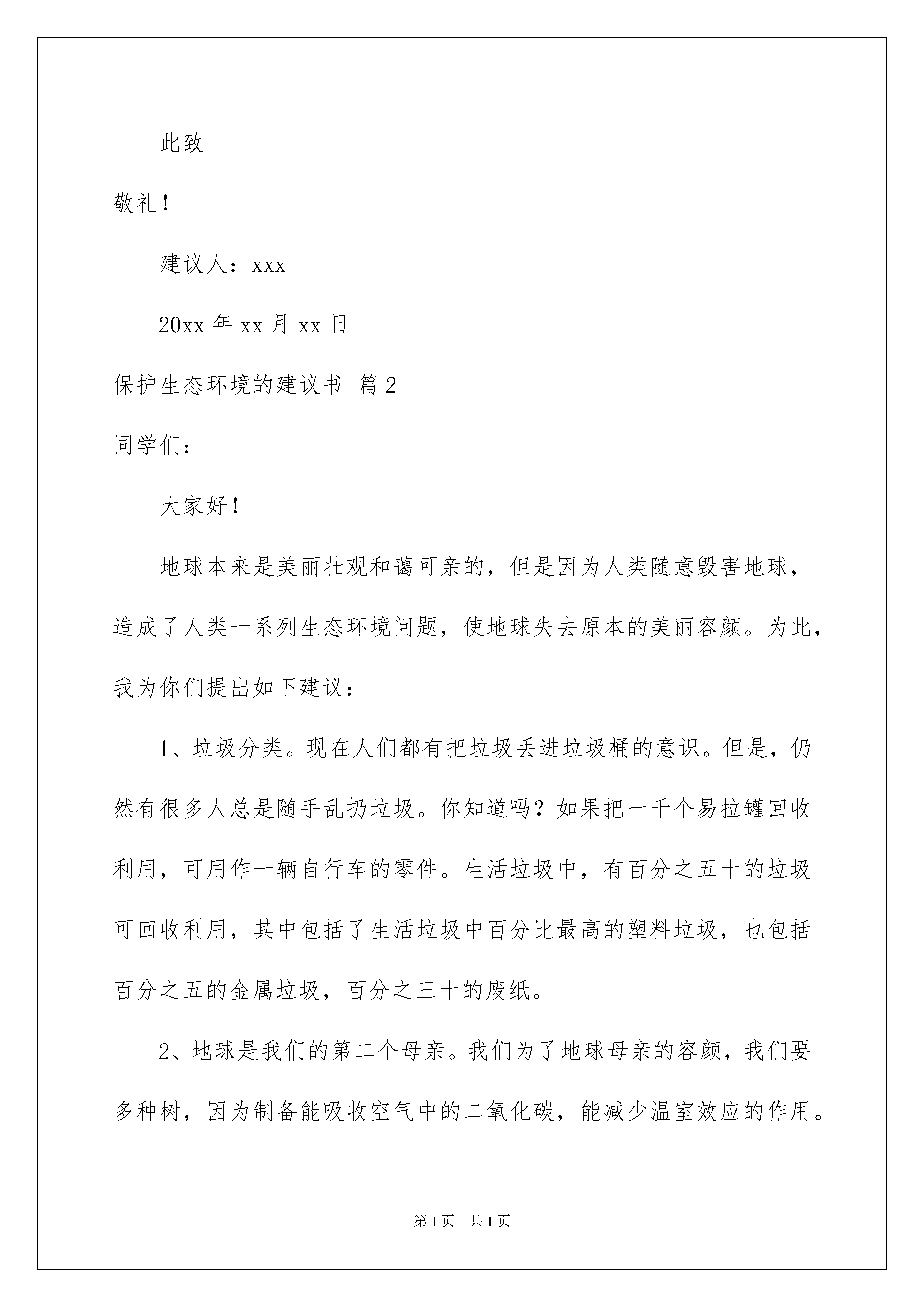 此致

敬礼！

建议人：xxx

20xx 年 xx 月 xx 日

保护生态环境的建议书 篇 2

同学们：

大家好！

地球本来是美丽壮观和蔼可亲的，但是因为人类随意毁害地球，造成了人类一系列生态环境问题，使地球失去原本的美丽容颜。为此，我为你们提出如下建议：

1、垃圾分类。现在人们都有把垃圾丢进垃圾桶的意识。但是，仍然有很多人总是随手乱扔垃圾。你知道吗？如果把一千个易拉罐回收利用，可用作一辆自行车的零件。生活垃圾中，有百分之五十的垃圾可回收利用，其中包括了生活垃圾中百分比最高的塑料垃圾，也包括百分之五的金属垃圾，百分之三十的废纸。

2、地球是我们的第二个母亲。我们为了地球母亲的容颜，我们要多种树，因为制备能吸收空气中的二氧化碳，能减少温室效应的作用。

第 1 页　共 1 页